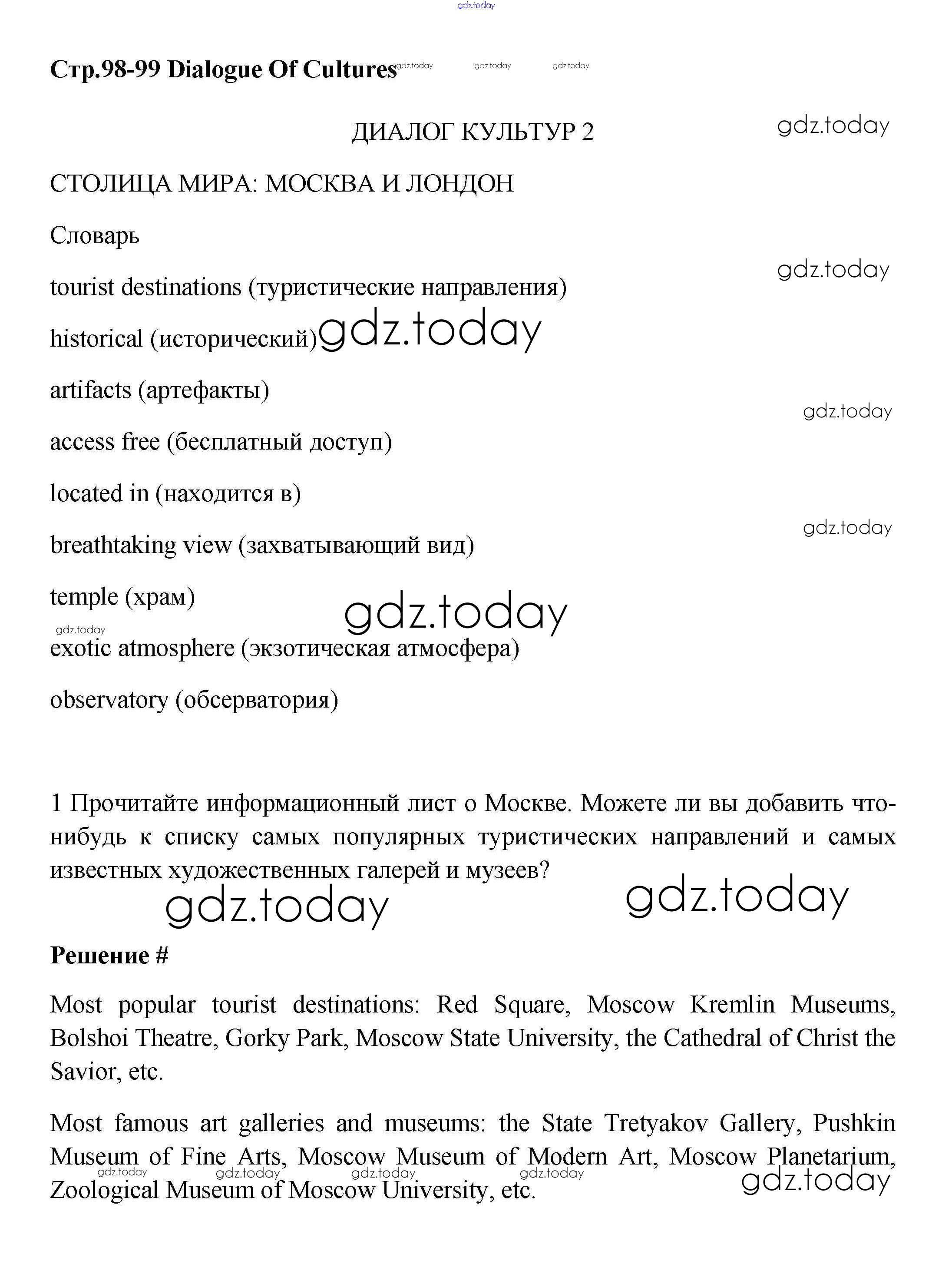 gdz.today

Стр.98-99 Dialogue Of Cultures gdz.today gdz.today gdz.today

ДИАЛОГ КУЛЬТУР 2 gdz.today

СТОЛИЦА МИРА: МОСКВА И ЛОНДОН

Словарь

gdz.today

tourist destinations (туристические направления)

historical (исторический) gdz.today

artifacts (артефакты)

gdz.today

access free (бесплатный доступ)

located in (находится в)

gdz.today

breathtaking view (захватывающий вид)

temple (храм) gdz.today

gdz.today

exotic atmosphere (экзотическая атмосфера)

observatory (обсерватория)

1 Прочитайте информационный лист о Москве. Можете ли вы добавить что-нибудь к списку самых популярных туристических направлений и самых известных художественных галерей и музеев?

gdz.today gdz.today

Решение #

Most popular tourist destinations: Red Square, Moscow Kremlin Museums, Bolshoi Theatre, Gorky Park, Moscow State University, the Cathedral of Christ the Savior, etc.

Most famous art galleries and museums: the State Tretyakov Gallery, Pushkin Museum of Fine Arts, Moscow Museum of Modern Art, Moscow Planetarium, Zoological Museum of Moscow University, etc.

gdz.today gdz.today gdz.today gdz.today gdz.today